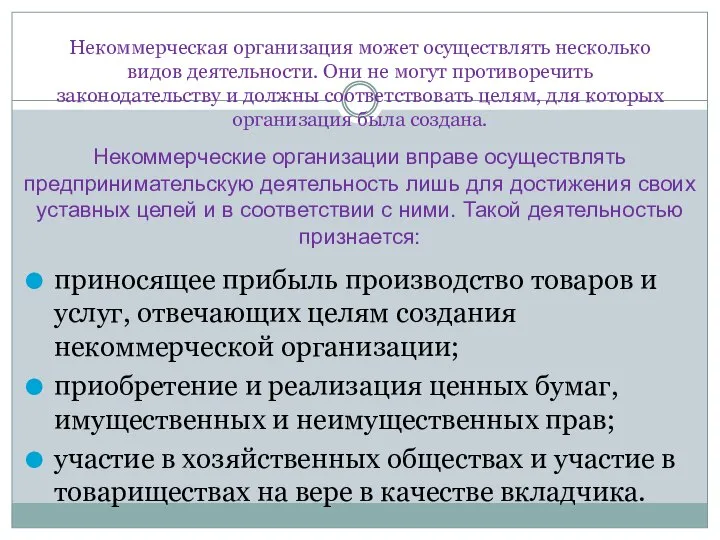 Некоммерческая организация может осуществлять несколько видов деятельности. Они не могут противоречить законодательству и должны соответствовать целям, для которых организация была создана.

Некоммерческие организации вправе осуществлять предпринимательскую деятельность лишь для достижения своих уставных целей и в соответствии с ними. Такой деятельностью признается:

приносящее прибыль производство товаров и услуг, отвечающих целям создания некоммерческой организации;

приобретение и реализация ценных бумаг, имущественных и неимущественных прав;

участие в хозяйственных обществах и участие в товариществах на вере в качестве вкладчика.